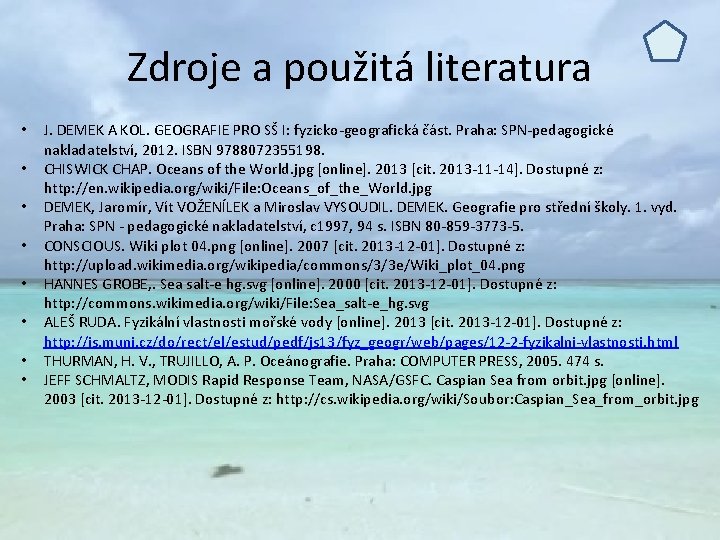 Zdroje a použitá literatura

• J. DEMEK A KOL. GEOGRAFIE PRO SŠ I: fyzicko-geografická část. Praha: SPN-pedagogické nakladatelství, 2012. ISBN 9788072355198.
• CHISWICK CHAP. Oceans of the World.jpg [online]. 2013 [cit. 2013-11-14]. Dostupné z: http://en.wikipedia.org/wiki/File:Oceans_of_the_World.jpg
• DEMEK, Jaromír, Vít VOŽENÍLEK a Miroslav VYSOUDIL. DEMEK. Geografie pro střední školy. 1. vyd. Praha: SPN - pedagogické nakladatelství, c1997, 94 s. ISBN 80-859-3773-5.
• CONSCIOUS. Wiki plot 04.png [online]. 2007 [cit. 2013-12-01]. Dostupné z: http://upload.wikimedia.org/wikipedia/commons/3/3e/Wiki_plot_04.png
• HANNES GROBE,. Sea salt-e hg.svg [online]. 2000 [cit. 2013-12-01]. Dostupné z: http://commons.wikimedia.org/wiki/File:Sea_salt-e_hg.svg
• ALEŠ RUDA. Fyzikální vlastnosti mořské vody [online]. 2013 [cit. 2013-12-01]. Dostupné z: http://is.muni.cz/do/rect/el/estud/pedf/js13/fyz_geogr/web/pages/12-2-fyzikalni-vlastnosti.html
• THURMAN, H. V., TRUJILLO, A. P. Oceánografie. Praha: COMPUTER PRESS, 2005. 474 s.
• JEFF SCHMALTZ, MODIS Rapid Response Team, NASA/GSFC. Caspian Sea from orbit.jpg [online]. 2003 [cit. 2013-12-01]. Dostupné z: http://cs.wikipedia.org/wiki/Soubor:Caspian_Sea_from_orbit.jpg